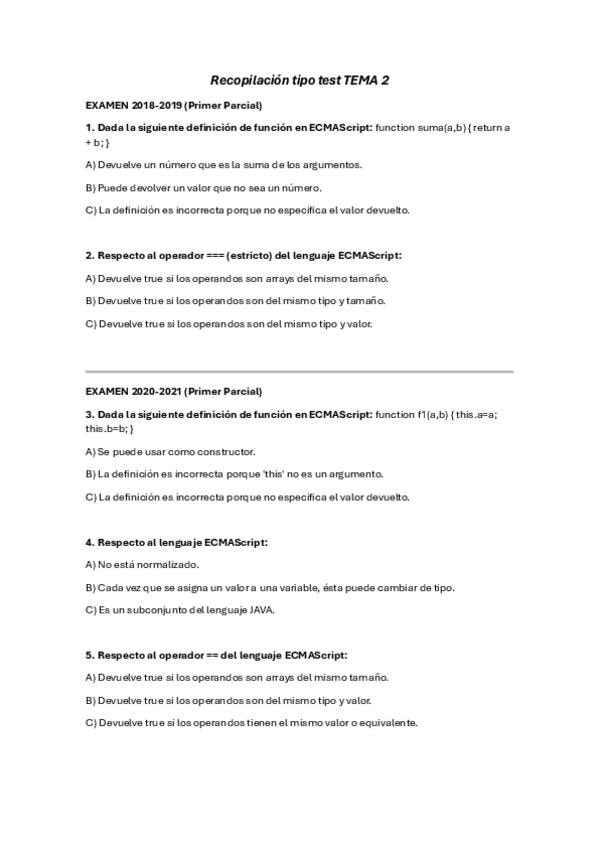 Recopilación tipo test TEMA 2

EXAMEN 2018-2019 (Primer Parcial)

1. Dada la siguiente definición de función en ECMAScript: function suma(a,b) { return a + b; }

A) Devuelve un número que es la suma de los argumentos.

B) Puede devolver un valor que no sea un número.

C) La definición es incorrecta porque no especifica el valor devuelto.

2. Respecto al operador === (estricto) del lenguaje ECMAScript:

A) Devuelve true si los operandos son arrays del mismo tamaño.

B) Devuelve true si los operandos son del mismo tipo y tamaño.

C) Devuelve true si los operandos son del mismo tipo y valor.

EXAMEN 2020-2021 (Primer Parcial)

3. Dada la siguiente definición de función en ECMAScript: function f1(a,b) { this.a=a; this.b=b; }

A) Se puede usar como constructor.

B) La definición es incorrecta porque 'this' no es un argumento.

C) La definición es incorrecta porque no especifica el valor devuelto.

4. Respecto al lenguaje ECMAScript:

A) No está normalizado.

B) Cada vez que se asigna un valor a una variable, ésta puede cambiar de tipo.

C) Es un subconjunto del lenguaje JAVA.

5. Respecto al operador == del lenguaje ECMAScript:

A) Devuelve true si los operandos son arrays del mismo tamaño.

B) Devuelve true si los operandos son del mismo tipo y valor.

C) Devuelve true si los operandos tienen el mismo valor o equivalente.